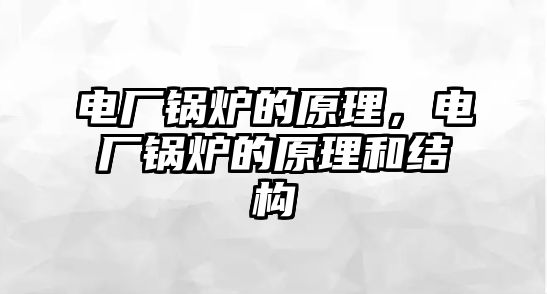 电厂锅炉的原理，电厂锅炉的原理和结构